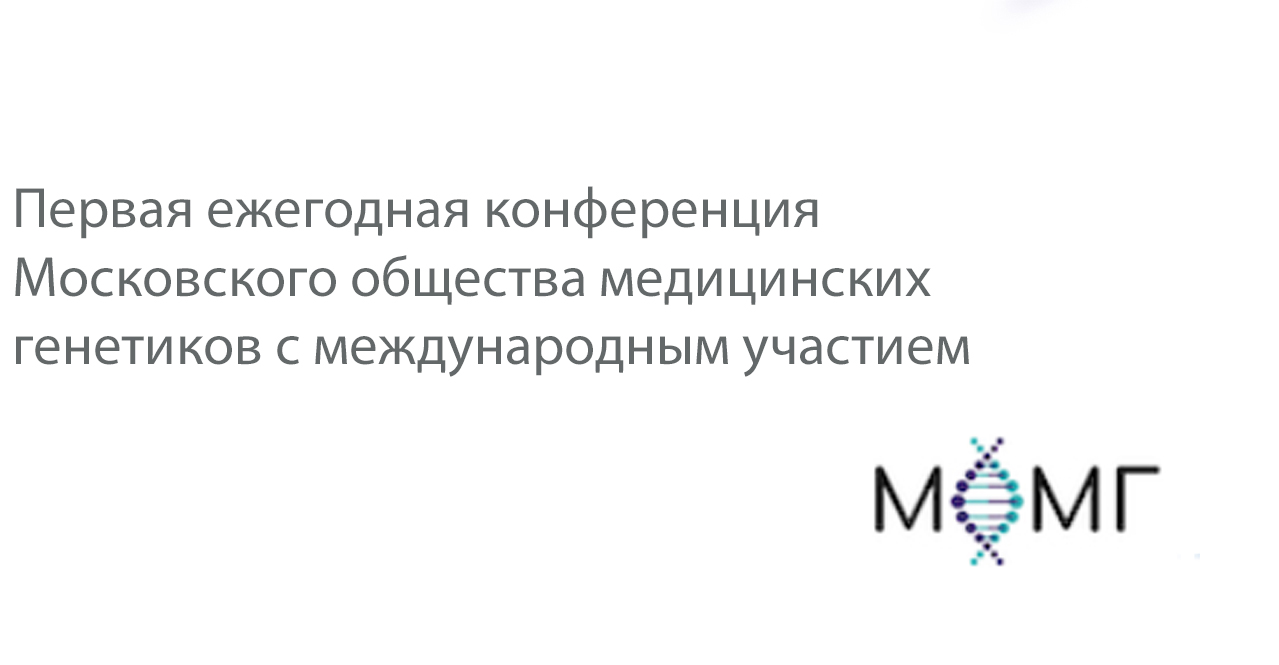 Первая ежегодная конференция Московского общества медицинских генетиков с международным участием

МОМГ